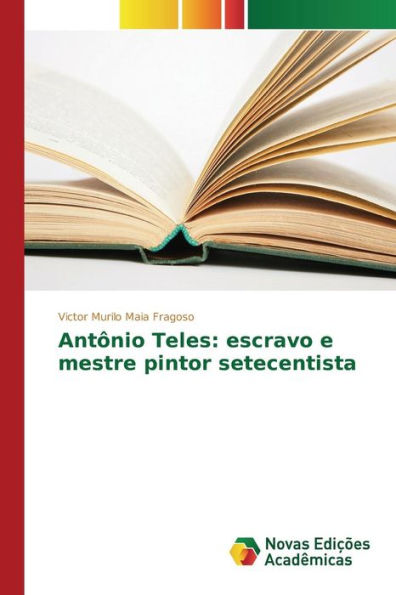 Victor Murilo Maia Fragoso

Antônio Teles: escravo e mestre pintor setecentista

Novas Edições Acadêmicas